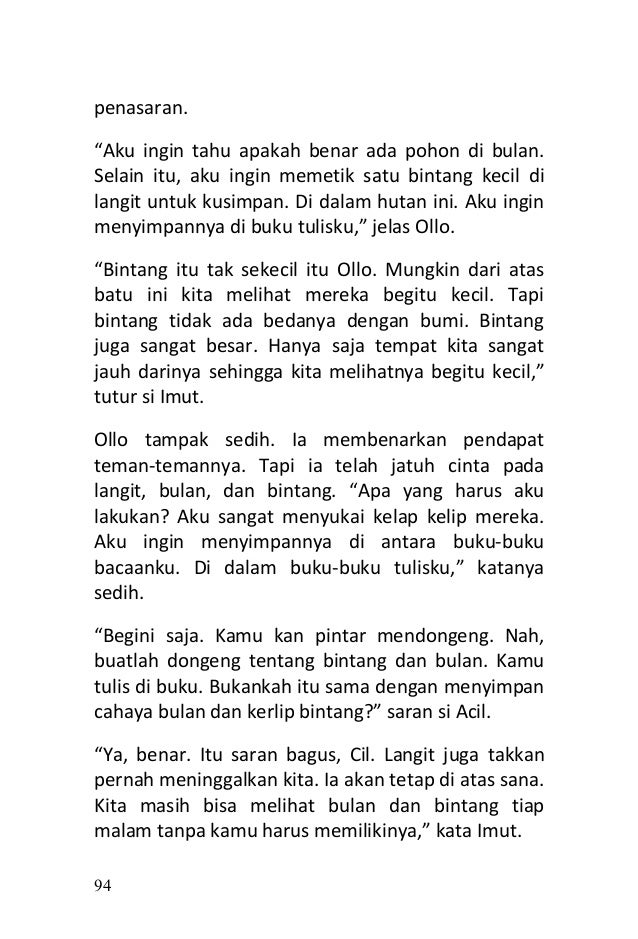 penasaran.

“Aku ingin tahu apakah benar ada pohon di bulan. Selain itu, aku ingin memetik satu bintang kecil di langit untuk kusimpan. Di dalam hutan ini. Aku ingin menyimpannya di buku tulisku,” jelas Ollo.

“Bintang itu tak sekecil itu Ollo. Mungkin dari atas batu ini kita melihat mereka begitu kecil. Tapi bintang tidak ada bedanya dengan bumi. Bintang juga sangat besar. Hanya saja tempat kita sangat jauh darinya sehingga kita melihatnya begitu kecil,” tutur si Imut.

Ollo tampak sedih. Ia membenarkan pendapat teman-temannya. Tapi ia telah jatuh cinta pada langit, bulan, dan bintang. “Apa yang harus aku lakukan? Aku sangat menyukai kelap kelip mereka. Aku ingin menyimpannya di antara buku-buku bacaanku. Di dalam buku-buku tulisku,” katanya sedih.

“Begini saja. Kamu kan pintar mendongeng. Nah, buatlah dongeng tentang bintang dan bulan. Kamu tulis di buku. Bukankah itu sama dengan menyimpan cahaya bulan dan kerlip bintang?” saran si Acil.

“Ya, benar. Itu saran bagus, Cil. Langit juga takkan pernah meninggalkan kita. Ia akan tetap di atas sana. Kita masih bisa melihat bulan dan bintang tiap malam tanpa kamu harus memilikinya,” kata Imut.

94